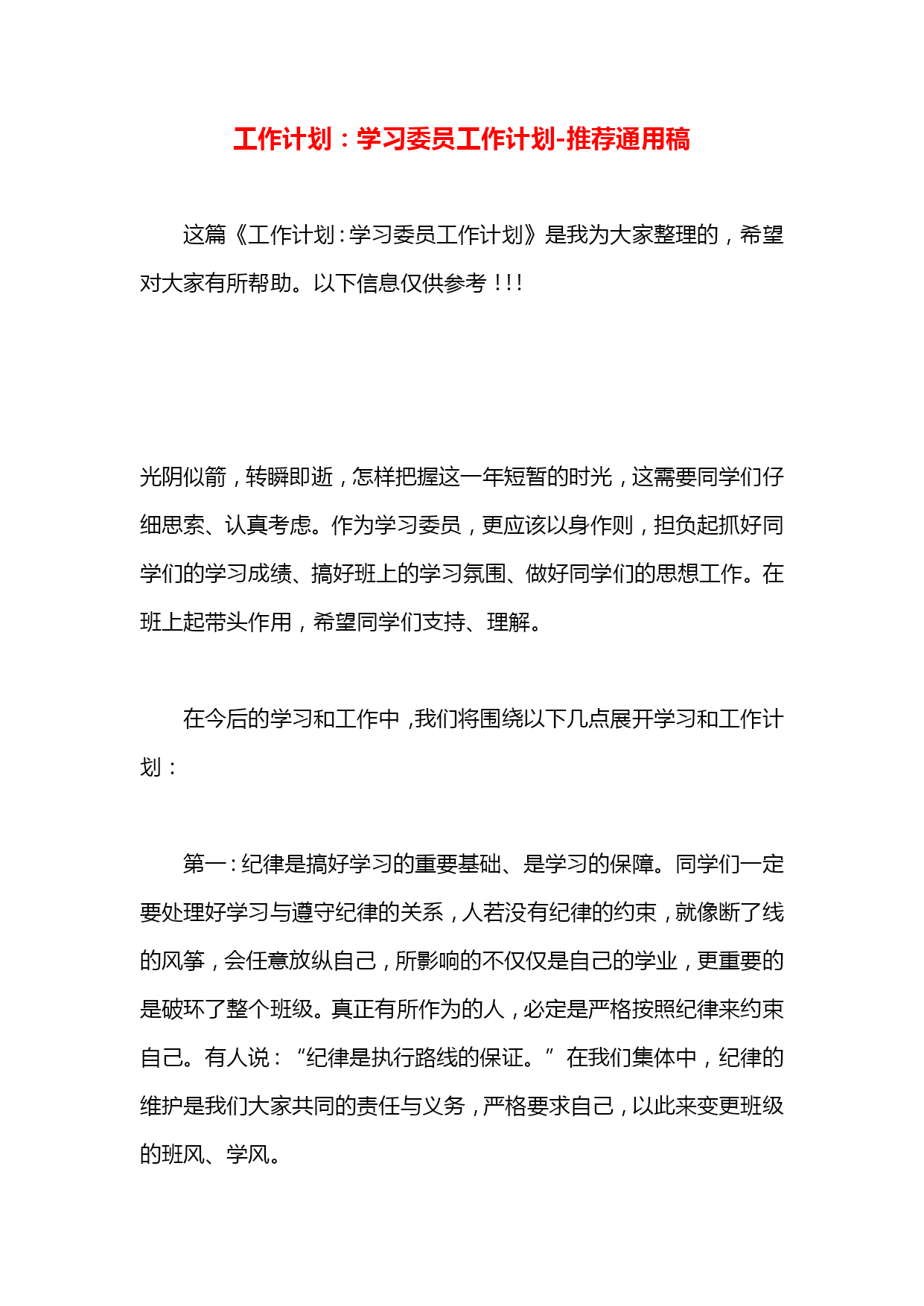 工作计划：学习委员工作计划-推荐通用稿

这篇《工作计划：学习委员工作计划》是我为大家整理的，希望对大家有所帮助。以下信息仅供参考！！！

光阴似箭，转瞬即逝，怎样把握这一年短暂的时光，这需要同学们仔细思索、认真考虑。作为学习委员，更应该以身作则，担负起抓好同学们的学习成绩、搞好班上的学习氛围、做好同学们的思想工作。在班上起带头作用，希望同学们支持、理解。

在今后的学习和工作中，我们将围绕以下几点展开学习和工作计划：

第一：纪律是搞好学习的重要基础、是学习的保障。同学们一定要处理好学习与遵守纪律的关系，人若没有纪律的约束，就像断了线的风筝，会任意放纵自己，所影响的不仅仅是自己的学业，更重要的是破坏了整个班级。真正有所作为的人，必定是严格按照纪律来约束自己。有人说：“纪律是执行路线的保证。”在我们集体中，纪律的维护是我们大家共同的责任与义务，严格要求自己，以此来变更班级的班风、学风。